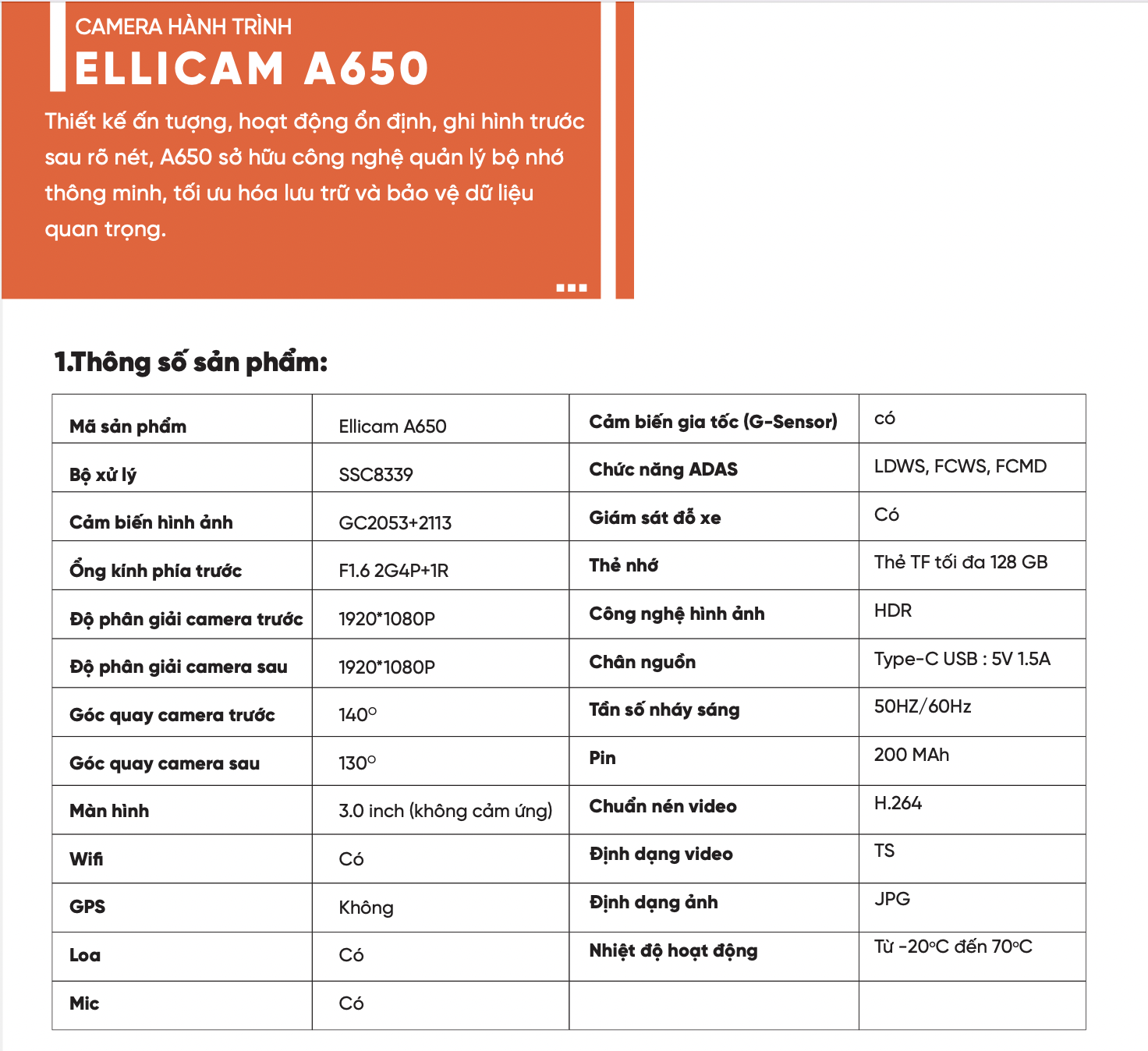 CAMERA HÀNH TRÌNH
ELLICAM A650

Thiết kế ấn tượng, hoạt động ổn định, ghi hình trước sau rõ nét, A650 sở hữu công nghệ quản lý bộ nhớ thông minh, tối ưu hóa lưu trữ và bảo vệ dữ liệu quan trọng.

1.Thông số sản phẩm:

| Mã sản phẩm | Ellicam A650 | Cảm biến gia tốc (G-Sensor) | có |
|---|---|---|---|
| Bộ xử lý | SSC8339 | Chức năng ADAS | LDWS, FCWS, FCMD |
| Cảm biến hình ảnh | GC2053+2113 | Giám sát đỗ xe | Có |
| Ống kính phía trước | F1.6 2G4P+1R | Thẻ nhớ | Thẻ TF tối đa 128 GB |
| Độ phân giải camera trước | 1920*1080P | Công nghệ hình ảnh | HDR |
| Độ phân giải camera sau | 1920*1080P | Chân nguồn | Type-C USB : 5V 1.5A |
| Góc quay camera trước | 140° | Tần số nháy sáng | 50HZ/60Hz |
| Góc quay camera sau | 130° | Pin | 200 MAh |
| Màn hình | 3.0 inch (không cảm ứng) | Chuẩn nén video | H.264 |
| Wifi | Có | Định dạng video | TS |
| GPS | Không | Định dạng ảnh | JPG |
| Loa | Có | Nhiệt độ hoạt động | Từ -20°C đến 70°C |
| Mic | Có | | |